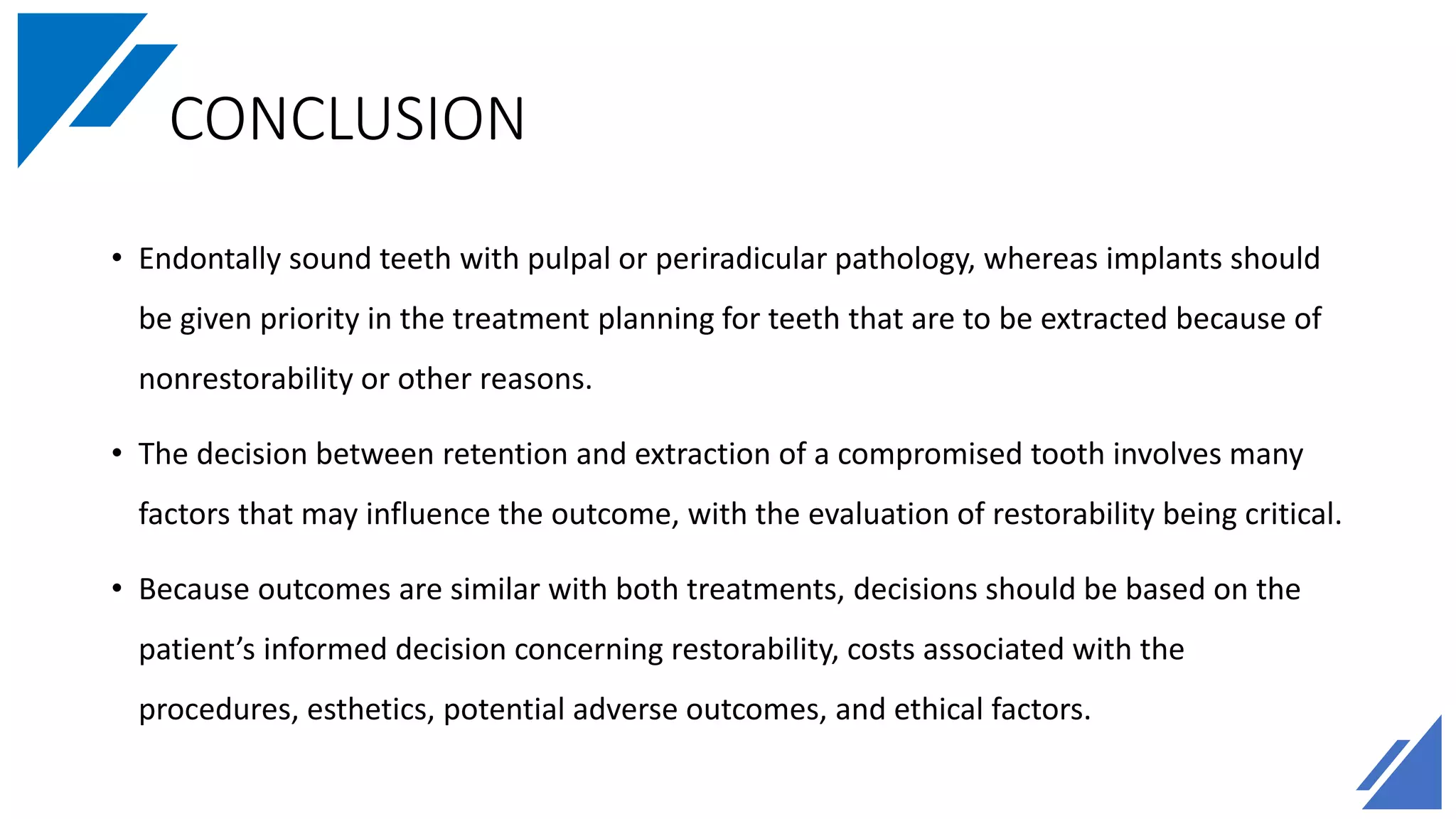 CONCLUSION

• Endontally sound teeth with pulpal or periradicular pathology, whereas implants should be given priority in the treatment planning for teeth that are to be extracted because of nonrestorability or other reasons.

• The decision between retention and extraction of a compromised tooth involves many factors that may influence the outcome, with the evaluation of restorability being critical.

• Because outcomes are similar with both treatments, decisions should be based on the patient’s informed decision concerning restorability, costs associated with the procedures, esthetics, potential adverse outcomes, and ethical factors.